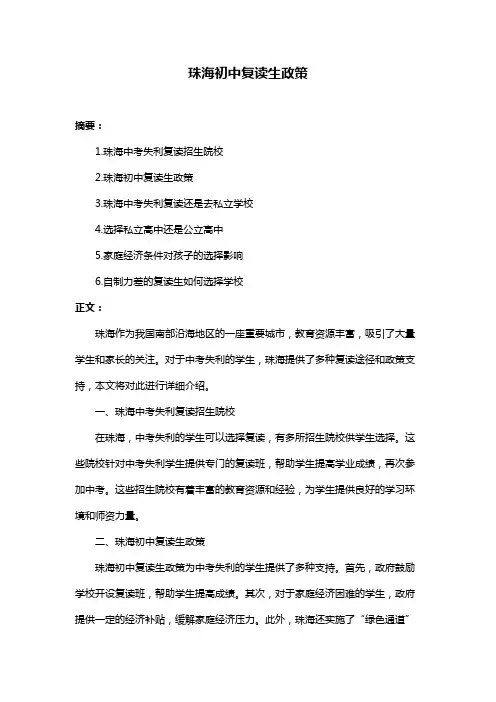 珠海初中复读生政策

摘要：

1.珠海中考失利复读招生院校

2.珠海初中复读生政策

3.珠海中考失利复读还是去私立学校

4.选择私立高中还是公立高中

5.家庭经济条件对孩子的选择影响

6.自制力差的复读生如何选择学校

正文：

珠海作为我国南部沿海地区的一座重要城市，教育资源丰富，吸引了大量学生和家长的关注。对于中考失利的学生，珠海提供了多种复读途径和政策支持，本文将对此进行详细介绍。

一、珠海中考失利复读招生院校

在珠海，中考失利的学生可以选择复读，有多所招生院校供学生选择。这些院校针对中考失利学生提供专门的复读班，帮助学生提高学业成绩，再次参加中考。这些招生院校有着丰富的教育资源和经验，为学生提供良好的学习环境和师资力量。

二、珠海初中复读生政策

珠海初中复读生政策为中考失利的学生提供了多种支持。首先，政府鼓励学校开设复读班，帮助学生提高成绩。其次，对于家庭经济困难的学生，政府提供一定的经济补贴，缓解家庭经济压力。此外，珠海还实施了“绿色通道”